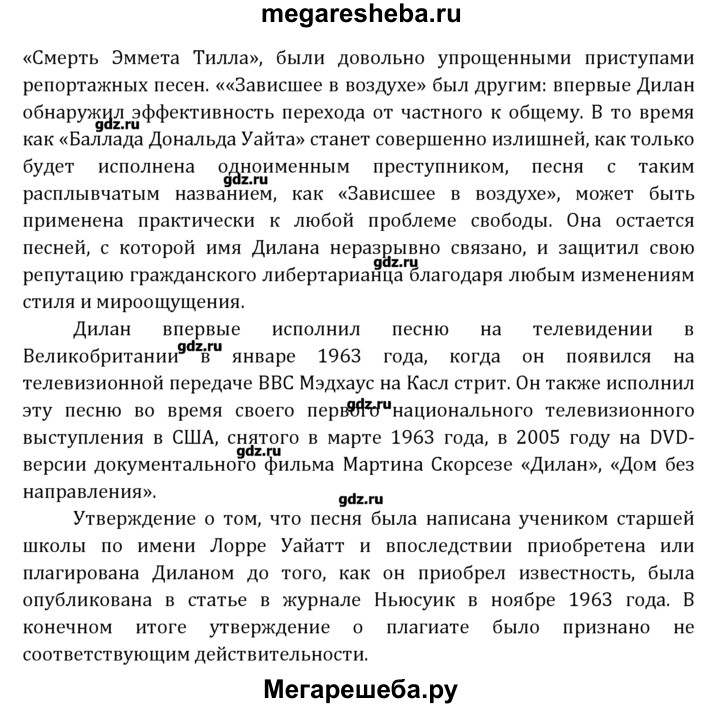 megaresheba.ru

«Смерть Эммета Тилла», были довольно упрощенными приступами репортажных песен. ««Зависшее в воздухе» был другим: впервые Дилан обнаружил эффективность перехода от частного к общему. В то время как «Баллада Дональда Уайта» станет совершенно излишней, как только будет исполнена одноименным преступником, песня с таким расплывчатым названием, как «Зависшее в воздухе», может быть применена практически к любой проблеме свободы. Она остается песней, с которой имя Дилана неразрывно связано, и защитил свою репутацию гражданского либертарианца благодаря любым изменениям стиля и мироощущения.

gdz.ru

gdz.ru

gdz.ru

Дилан впервые исполнил песню на телевидении в Великобритании в январе 1963 года, когда он появился на телевизионной передаче BBC Мэдхаус на Касл стрит. Он также исполнил эту песню во время своего первого национального телевизионного выступления в США, снятого в марте 1963 года, в 2005 году на DVD-версии документального фильма Мартина Скорсезе «Дилан», «Дом без направления».

gdz.ru

gdz.ru

gdz.ru

gdz.ru

Утверждение о том, что песня была написана учеником старшей школы по имени Лорре Уайатт и впоследствии приобретена или плагирована Диланом до того, как он приобрел известность, была опубликована в статье в журнале Ньюсуик в ноябре 1963 года. В конечном итоге утверждение о плагиате было признано не соответствующим действительности.

Мегарешеба.ру